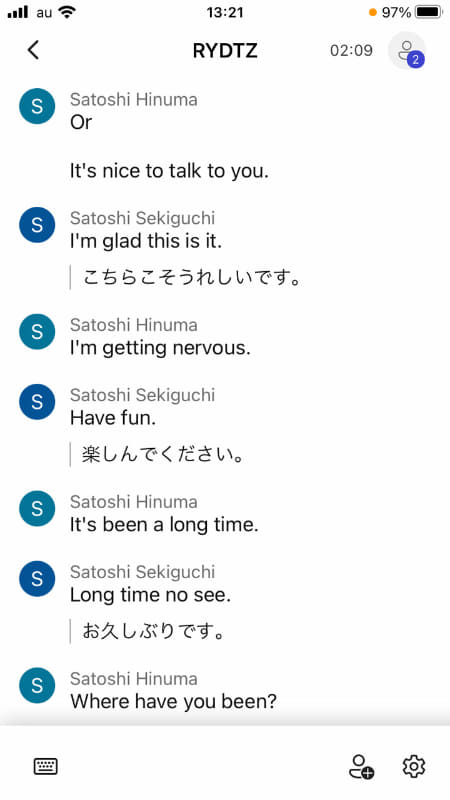 au 13:21 97%

RYDTZ 02:09 2

S Satoshi Hinuma
Or

It's nice to talk to you.

S Satoshi Sekiguchi
I'm glad this is it.

こちらこそうれしいです。

S Satoshi Hinuma
I'm getting nervous.

S Satoshi Sekiguchi
Have fun.

楽しんでください。

S Satoshi Hinuma
It's been a long time.

S Satoshi Sekiguchi
Long time no see.

お久しぶりです。

S Satoshi Hinuma
Where have you been?